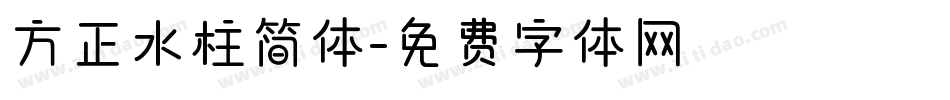 方正水柱简体-免费字体网